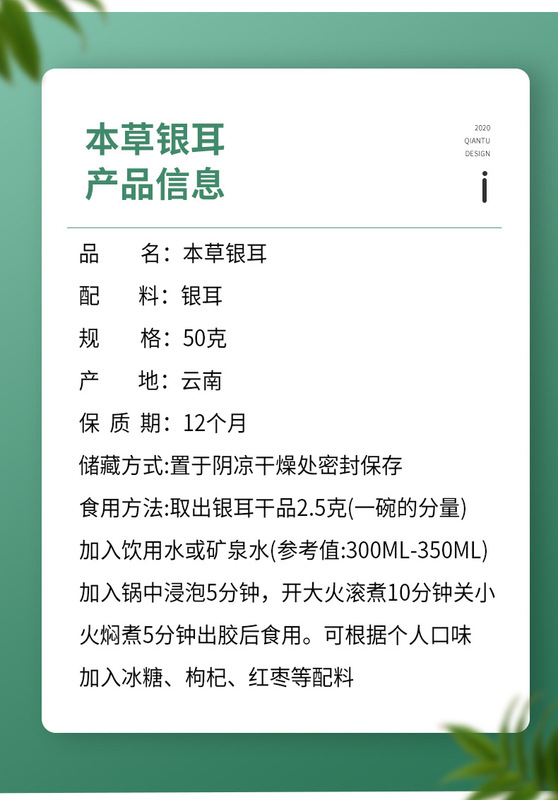 本草银耳
产品信息

2020
QIANTU
DESIGN

i

品　　名：本草银耳
配　　料：银耳
规　　格：50克
产　　地：云南
保 质 期：12个月
储藏方式:置于阴凉干燥处密封保存
食用方法:取出银耳干品2.5克(一碗的分量)
加入饮用水或矿泉水(参考值:300ML-350ML)
加入锅中浸泡5分钟，开大火滚煮10分钟关小火焖煮5分钟出胶后食用。可根据个人口味加入冰糖、枸杞、红枣等配料